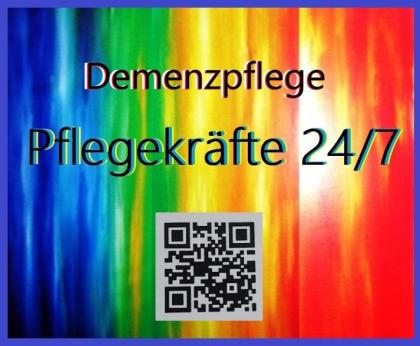 Demenzpflege

Pflegekräfte 24/7